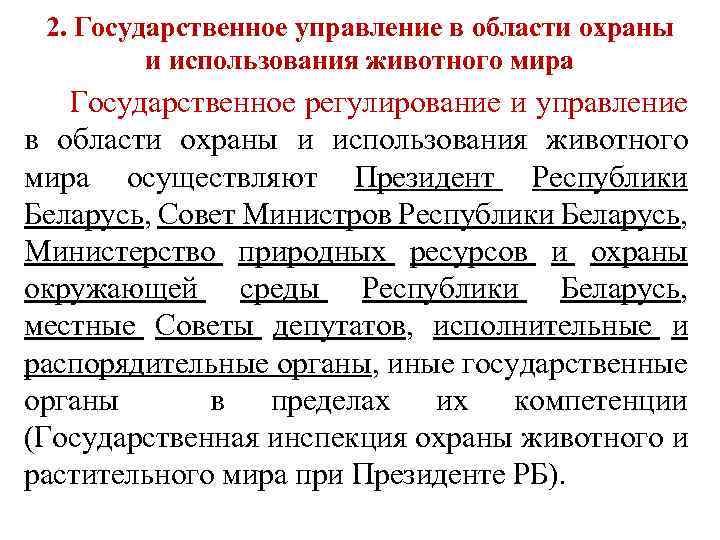 2. Государственное управление в области охраны и использования животного мира

Государственное регулирование и управление в области охраны и использования животного мира осуществляют Президент Республики Беларусь, Совет Министров Республики Беларусь, Министерство природных ресурсов и охраны окружающей среды Республики Беларусь, местные Советы депутатов, исполнительные и распорядительные органы, иные государственные органы в пределах их компетенции (Государственная инспекция охраны животного и растительного мира при Президенте РБ).